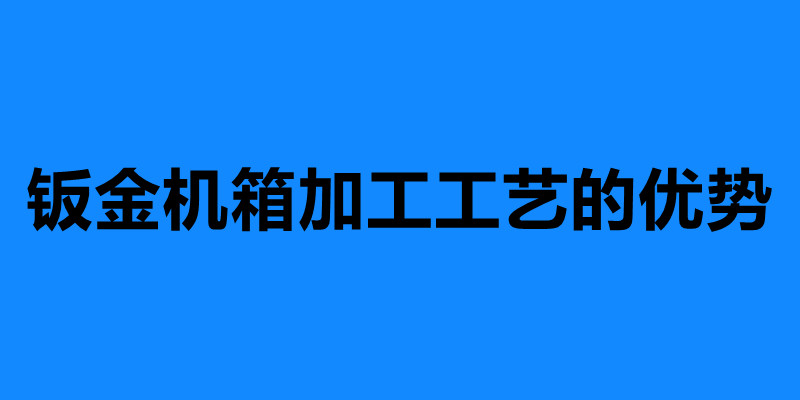 钣金机箱加工工艺的优势